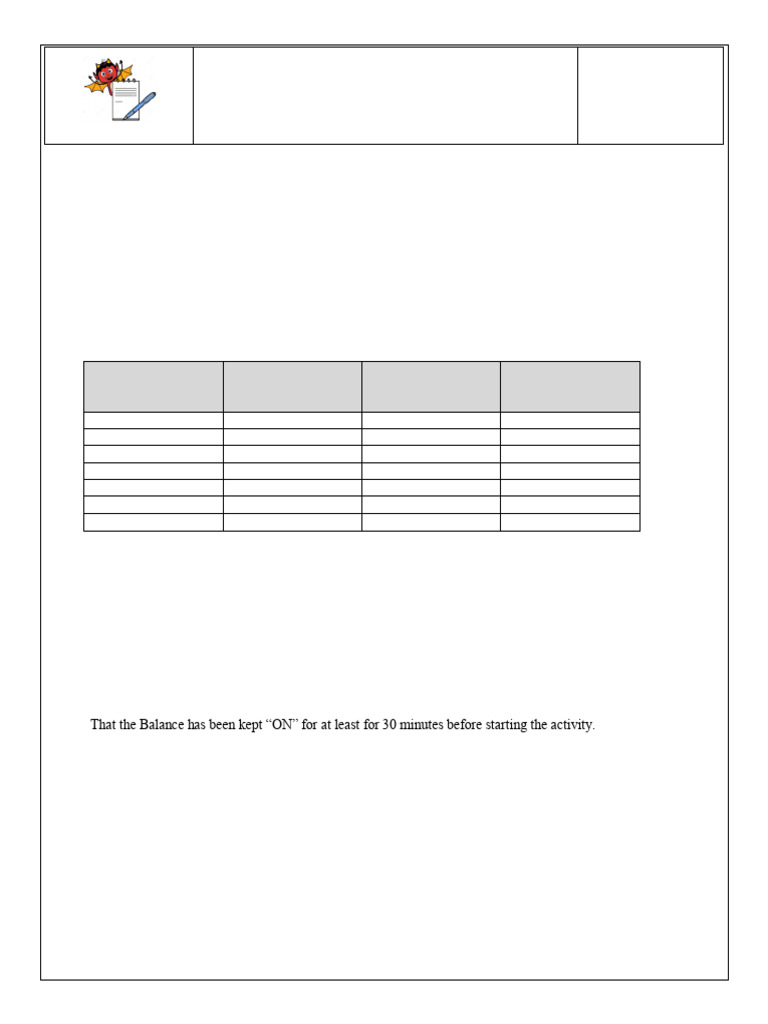 That the Balance has been kept “ON” for at least for 30 minutes before starting the activity.